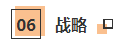 06 战略